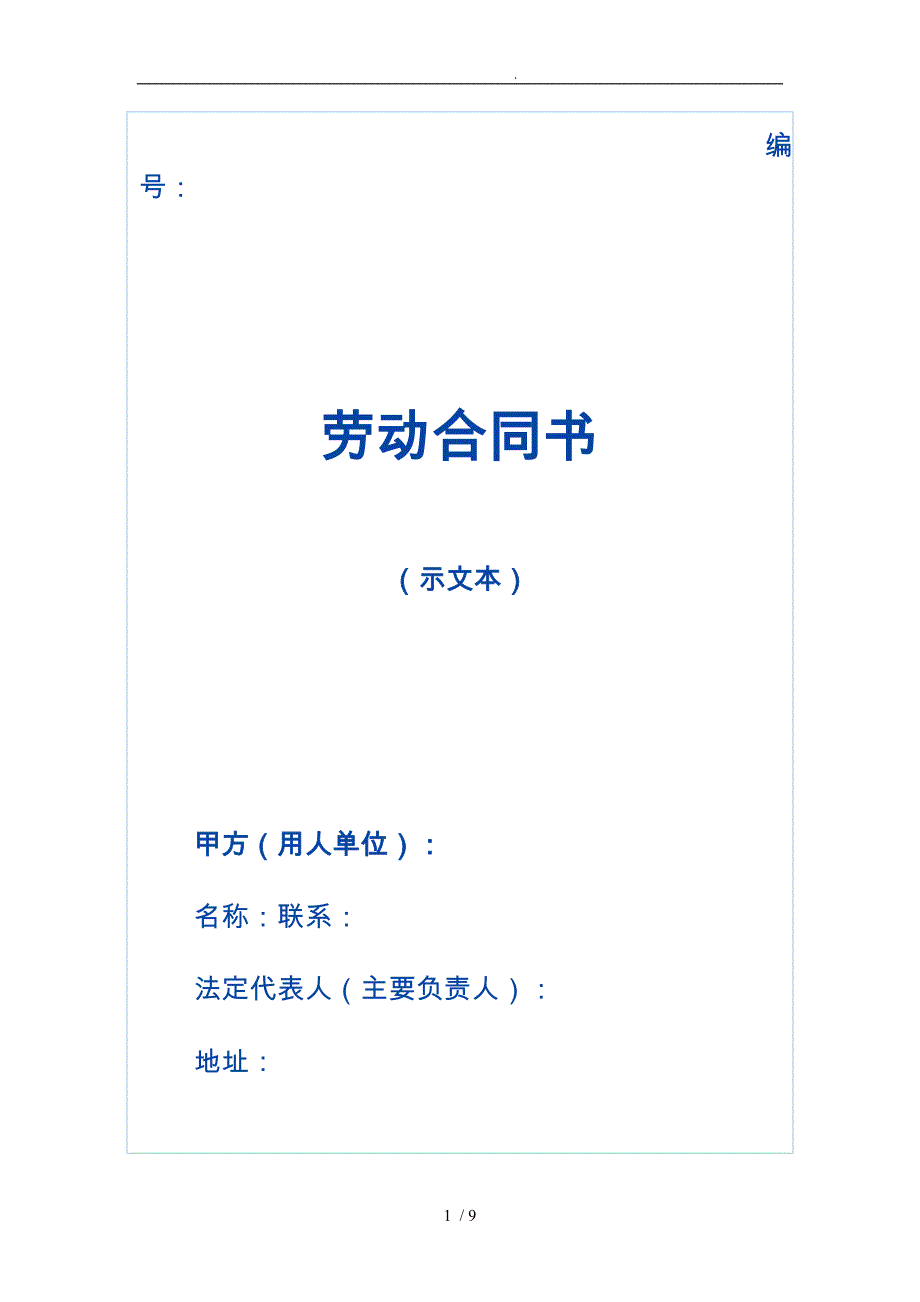 .

编号：

劳动合同书

（示文本）

甲方（用人单位）：

名称：联系：

法定代表人（主要负责人）：

地址：

1 / 9